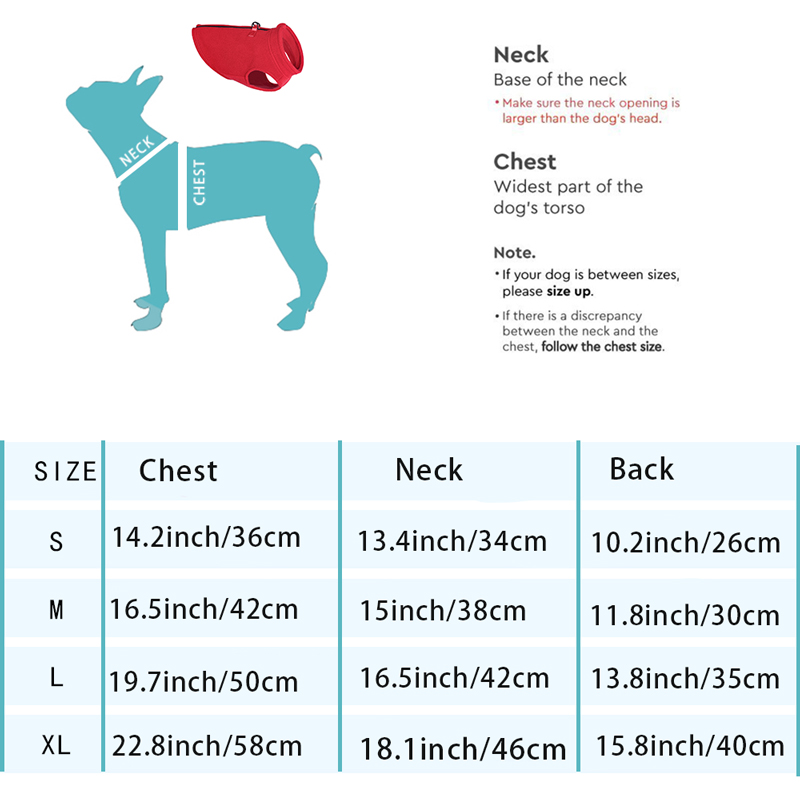 NECK

CHEST

Neck
Base of the neck
• Make sure the neck opening is larger than the dog's head.

Chest
Widest part of the dog's torso

Note.
• If your dog is between sizes, please size up.
• If there is a discrepancy between the neck and the chest, follow the chest size.

| SIZE | Chest | Neck | Back |
|---|---|---|---|
| S | 14.2inch/36cm | 13.4inch/34cm | 10.2inch/26cm |
| M | 16.5inch/42cm | 15inch/38cm | 11.8inch/30cm |
| L | 19.7inch/50cm | 16.5inch/42cm | 13.8inch/35cm |
| XL | 22.8inch/58cm | 18.1inch/46cm | 15.8inch/40cm |